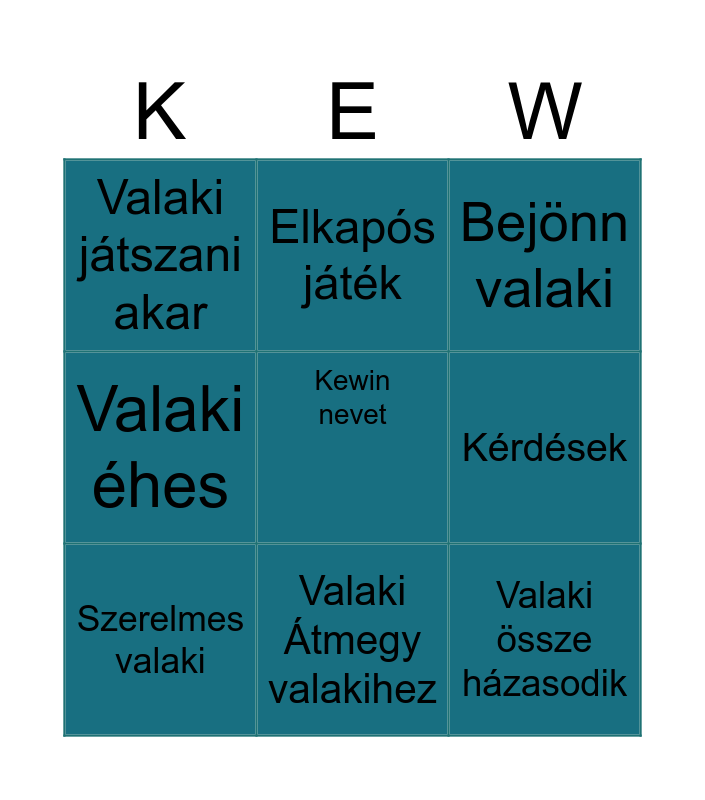 | K | E | W |
|---|---|---|
| Valaki játszani akar | Elkapós játék | Bejönn valaki |
| Valaki éhes | Kewin nevet | Kérdések |
| Szerelmes valaki | Valaki Átmegy valakihez | Valaki össze házasodik |